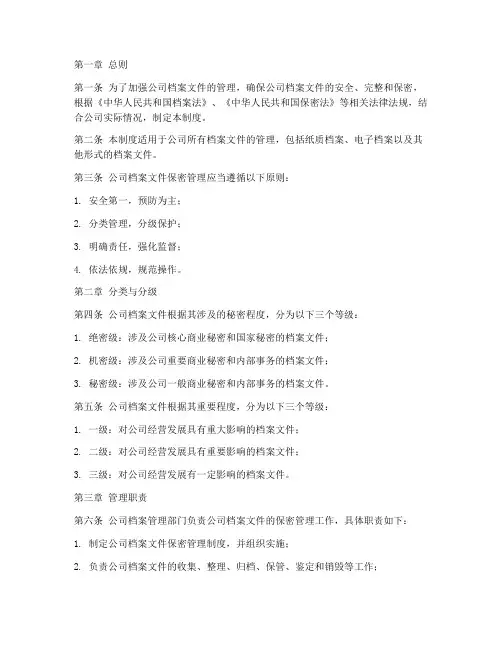 第一章 总则

第一条 为了加强公司档案文件的管理，确保公司档案文件的安全、完整和保密，根据《中华人民共和国档案法》、《中华人民共和国保密法》等相关法律法规，结合公司实际情况，制定本制度。

第二条 本制度适用于公司所有档案文件的管理，包括纸质档案、电子档案以及其他形式的档案文件。

第三条 公司档案文件保密管理应当遵循以下原则：

1. 安全第一，预防为主；

2. 分类管理，分级保护；

3. 明确责任，强化监督；

4. 依法依规，规范操作。

第二章 分类与分级

第四条 公司档案文件根据其涉及的秘密程度，分为以下三个等级：

1. 绝密级：涉及公司核心商业秘密和国家秘密的档案文件；

2. 机密级：涉及公司重要商业秘密和内部事务的档案文件；

3. 秘密级：涉及公司一般商业秘密和内部事务的档案文件。

第五条 公司档案文件根据其重要程度，分为以下三个等级：

1. 一级：对公司经营发展具有重大影响的档案文件；

2. 二级：对公司经营发展具有重要影响的档案文件；

3. 三级：对公司经营发展有一定影响的档案文件。

第三章 管理职责

第六条 公司档案管理部门负责公司档案文件的保密管理工作，具体职责如下：

1. 制定公司档案文件保密管理制度，并组织实施；

2. 负责公司档案文件的收集、整理、归档、保管、鉴定和销毁等工作；